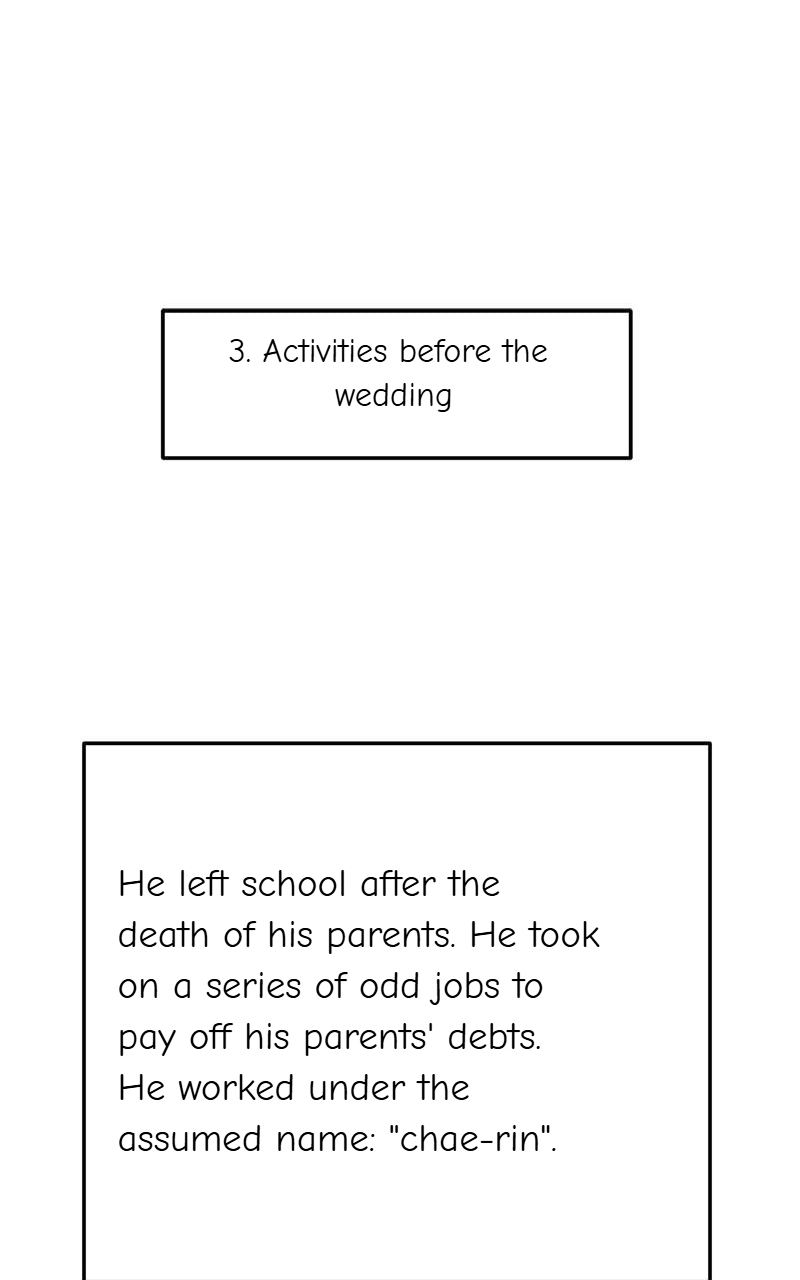 3. Activities before the wedding

He left school after the death of his parents. He took on a series of odd jobs to pay off his parents' debts. He worked under the assumed name: "chae-rin".